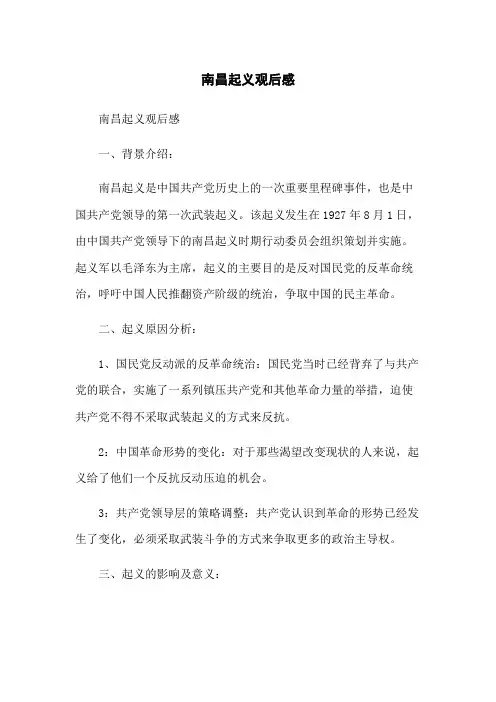 南昌起义观后感

南昌起义观后感

一、背景介绍：

南昌起义是中国共产党历史上的一次重要里程碑事件，也是中国共产党领导的第一次武装起义。该起义发生在 1927 年 8 月 1 日，由中国共产党领导下的南昌起义时期行动委员会组织策划并实施。起义军以毛泽东为主席，起义的主要目的是反对国民党的反革命统治，呼吁中国人民推翻资产阶级的统治，争取中国的民主革命。

二、起义原因分析：

1、国民党反动派的反革命统治：国民党当时已经背弃了与共产党的联合，实施了一系列镇压共产党和其他革命力量的举措，迫使共产党不得不采取武装起义的方式来反抗。

2：中国革命形势的变化：对于那些渴望改变现状的人来说，起义给了他们一个反抗反动压迫的机会。

3：共产党领导层的策略调整：共产党认识到革命的形势已经发生了变化，必须采取武装斗争的方式来争取更多的政治主导权。

三、起义的影响及意义：